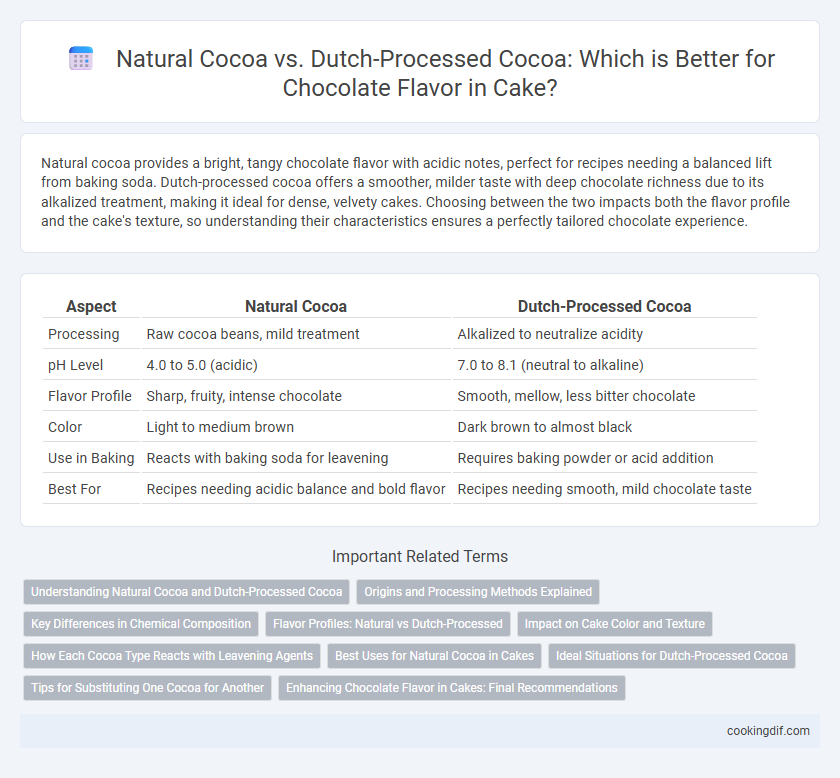 Natural Cocoa vs. Dutch-Processed Cocoa: Which is Better for Chocolate Flavor in Cake?

Natural cocoa provides a bright, tangy chocolate flavor with acidic notes, perfect for recipes needing a balanced lift from baking soda. Dutch-processed cocoa offers a smoother, milder taste with deep chocolate richness due to its alkalized treatment, making it ideal for dense, velvety cakes. Choosing between the two impacts both the flavor profile and the cake's texture, so understanding their characteristics ensures a perfectly tailored chocolate experience.

| Aspect | Natural Cocoa | Dutch-Processed Cocoa |
|---|---|---|
| Processing | Raw cocoa beans, mild treatment | Alkalized to neutralize acidity |
| pH Level | 4.0 to 5.0 (acidic) | 7.0 to 8.1 (neutral to alkaline) |
| Flavor Profile | Sharp, fruity, intense chocolate | Smooth, mellow, less bitter chocolate |
| Color | Light to medium brown | Dark brown to almost black |
| Use in Baking | Reacts with baking soda for leavening | Requires baking powder or acid addition |
| Best For | Recipes needing acidic balance and bold flavor | Recipes needing smooth, mild chocolate taste |

Important Related Terms

Understanding Natural Cocoa and Dutch-Processed Cocoa
Origins and Processing Methods Explained
Key Differences in Chemical Composition
Flavor Profiles: Natural vs Dutch-Processed
Impact on Cake Color and Texture
How Each Cocoa Type Reacts with Leavening Agents
Best Uses for Natural Cocoa in Cakes
Ideal Situations for Dutch-Processed Cocoa
Tips for Substituting One Cocoa for Another
Enhancing Chocolate Flavor in Cakes: Final Recommendations

cookingdif.com